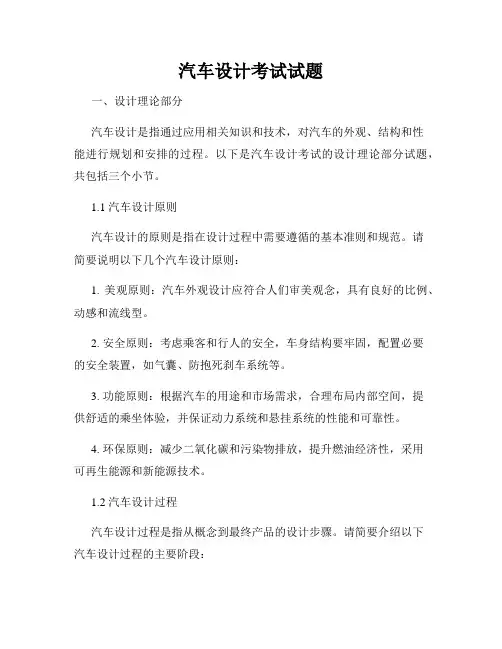 汽车设计考试试题

一、设计理论部分

汽车设计是指通过应用相关知识和技术，对汽车的外观、结构和性能进行规划和安排的过程。以下是汽车设计考试的设计理论部分试题，共包括三个小节。

1.1 汽车设计原则

汽车设计的原则是指在设计过程中需要遵循的基本准则和规范。请简要说明以下几个汽车设计原则：

1. 美观原则：汽车外观设计应符合人们审美观念，具有良好的比例、动感和流线型。

2. 安全原则：考虑乘客和行人的安全，车身结构要牢固，配置必要的安全装置，如气囊、防抱死刹车系统等。

3. 功能原则：根据汽车的用途和市场需求，合理布局内部空间，提供舒适的乘坐体验，并保证动力系统和悬挂系统的性能和可靠性。

4. 环保原则：减少二氧化碳和污染物排放，提升燃油经济性，采用可再生能源和新能源技术。

1.2 汽车设计过程

汽车设计过程是指从概念到最终产品的设计步骤。请简要介绍以下汽车设计过程的主要阶段：